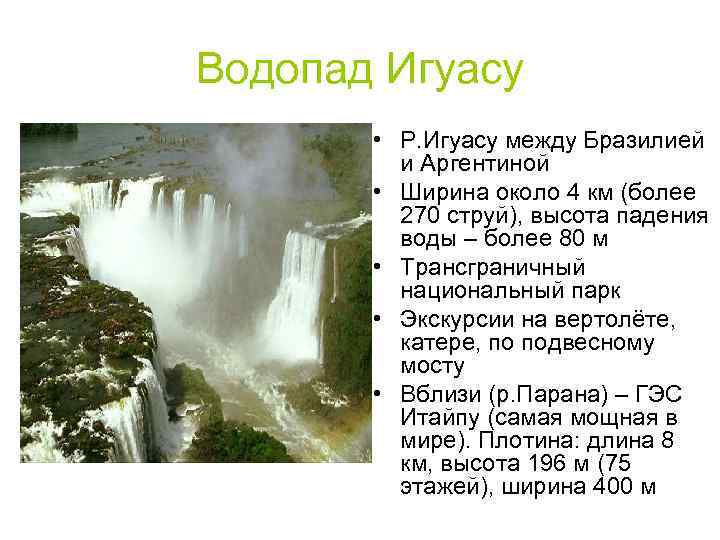 Водопад Игуасу

• Р.Игуасу между Бразилией и Аргентиной
• Ширина около 4 км (более 270 струй), высота падения воды – более 80 м
• Трансграничный национальный парк
• Экскурсии на вертолёте, катере, по подвесному мосту
• Вблизи (р.Парана) – ГЭС Итайпу (самая мощная в мире). Плотина: длина 8 км, высота 196 м (75 этажей), ширина 400 м